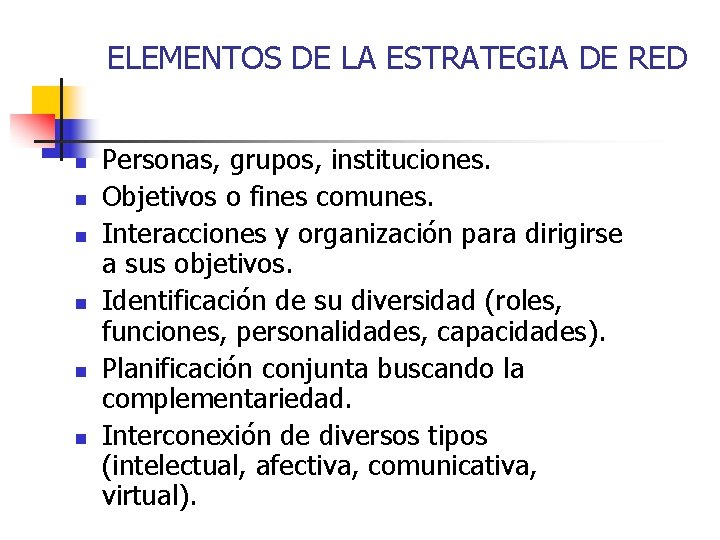 ELEMENTOS DE LA ESTRATEGIA DE RED

• Personas, grupos, instituciones.
• Objetivos o fines comunes.
• Interacciones y organización para dirigirse a sus objetivos.
• Identificación de su diversidad (roles, funciones, personalidades, capacidades).
• Planificación conjunta buscando la complementariedad.
• Interconexión de diversos tipos (intelectual, afectiva, comunicativa, virtual).